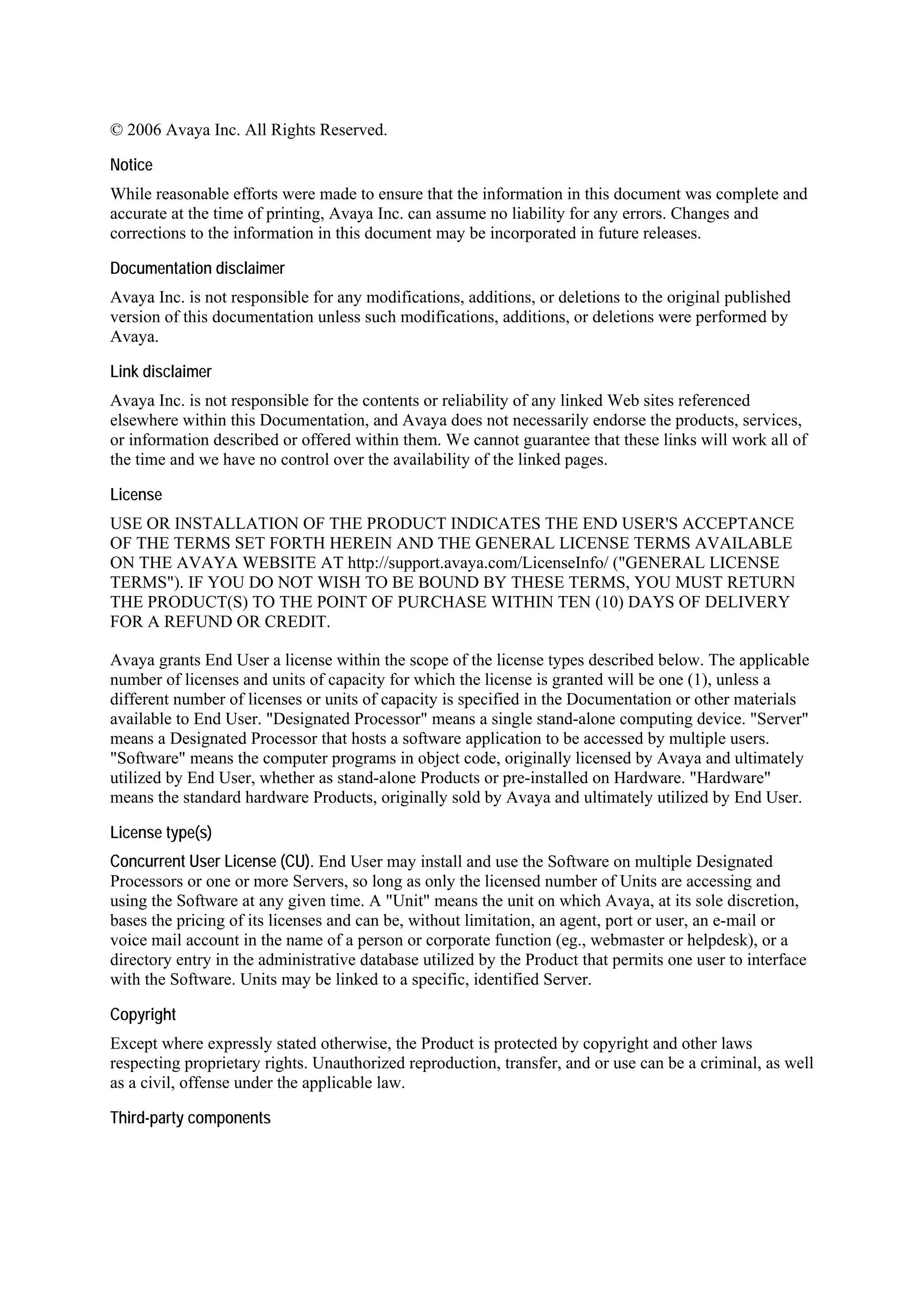 © 2006 Avaya Inc. All Rights Reserved.

Notice

While reasonable efforts were made to ensure that the information in this document was complete and accurate at the time of printing, Avaya Inc. can assume no liability for any errors. Changes and corrections to the information in this document may be incorporated in future releases.

Documentation disclaimer

Avaya Inc. is not responsible for any modifications, additions, or deletions to the original published version of this documentation unless such modifications, additions, or deletions were performed by Avaya.

Link disclaimer

Avaya Inc. is not responsible for the contents or reliability of any linked Web sites referenced elsewhere within this Documentation, and Avaya does not necessarily endorse the products, services, or information described or offered within them. We cannot guarantee that these links will work all of the time and we have no control over the availability of the linked pages.

License

USE OR INSTALLATION OF THE PRODUCT INDICATES THE END USER'S ACCEPTANCE OF THE TERMS SET FORTH HEREIN AND THE GENERAL LICENSE TERMS AVAILABLE ON THE AVAYA WEBSITE AT http://support.avaya.com/LicenseInfo/ ("GENERAL LICENSE TERMS"). IF YOU DO NOT WISH TO BE BOUND BY THESE TERMS, YOU MUST RETURN THE PRODUCT(S) TO THE POINT OF PURCHASE WITHIN TEN (10) DAYS OF DELIVERY FOR A REFUND OR CREDIT.

Avaya grants End User a license within the scope of the license types described below. The applicable number of licenses and units of capacity for which the license is granted will be one (1), unless a different number of licenses or units of capacity is specified in the Documentation or other materials available to End User. "Designated Processor" means a single stand-alone computing device. "Server" means a Designated Processor that hosts a software application to be accessed by multiple users. "Software" means the computer programs in object code, originally licensed by Avaya and ultimately utilized by End User, whether as stand-alone Products or pre-installed on Hardware. "Hardware" means the standard hardware Products, originally sold by Avaya and ultimately utilized by End User.

License type(s)

Concurrent User License (CU). End User may install and use the Software on multiple Designated Processors or one or more Servers, so long as only the licensed number of Units are accessing and using the Software at any given time. A "Unit" means the unit on which Avaya, at its sole discretion, bases the pricing of its licenses and can be, without limitation, an agent, port or user, an e-mail or voice mail account in the name of a person or corporate function (eg., webmaster or helpdesk), or a directory entry in the administrative database utilized by the Product that permits one user to interface with the Software. Units may be linked to a specific, identified Server.

Copyright

Except where expressly stated otherwise, the Product is protected by copyright and other laws respecting proprietary rights. Unauthorized reproduction, transfer, and or use can be a criminal, as well as a civil, offense under the applicable law.

Third-party components